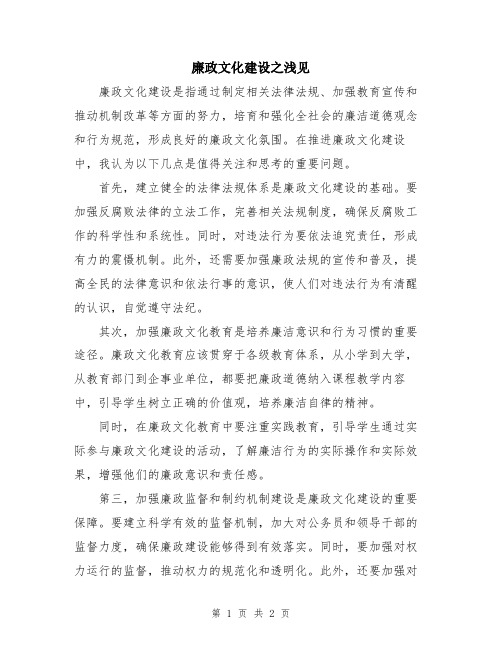 廉政文化建设之浅见

廉政文化建设是指通过制定相关法律法规、加强教育宣传和推动机制改革等方面的努力，培育和强化全社会的廉洁道德观念和行为规范，形成良好的廉政文化氛围。在推进廉政文化建设中，我认为以下几点是值得关注和思考的重要问题。

首先，建立健全的法律法规体系是廉政文化建设的基础。要加强反腐败法律的立法工作，完善相关法规制度，确保反腐败工作的科学性和系统性。同时，对违法行为要依法追究责任，形成有力的震慑机制。此外，还需要加强廉政法规的宣传和普及，提高全民的法律意识和依法行事的意识，使人们对违法行为有清醒的认识，自觉遵守法纪。

其次，加强廉政文化教育是培养廉洁意识和行为习惯的重要途径。廉政文化教育应该贯穿于各级教育体系，从小学到大学，从教育部门到企事业单位，都要把廉政道德纳入课程教学内容中，引导学生树立正确的价值观，培养廉洁自律的精神。

同时，在廉政文化教育中要注重实践教育，引导学生通过实际参与廉政文化建设的活动，了解廉洁行为的实际操作和实际效果，增强他们的廉政意识和责任感。

第三，加强廉政监督和制约机制建设是廉政文化建设的重要保障。要建立科学有效的监督机制，加大对公务员和领导干部的监督力度，确保廉政建设能够得到有效落实。同时，要加强对权力运行的监督，推动权力的规范化和透明化。此外，还要加强对

第 1 页 共 2 页